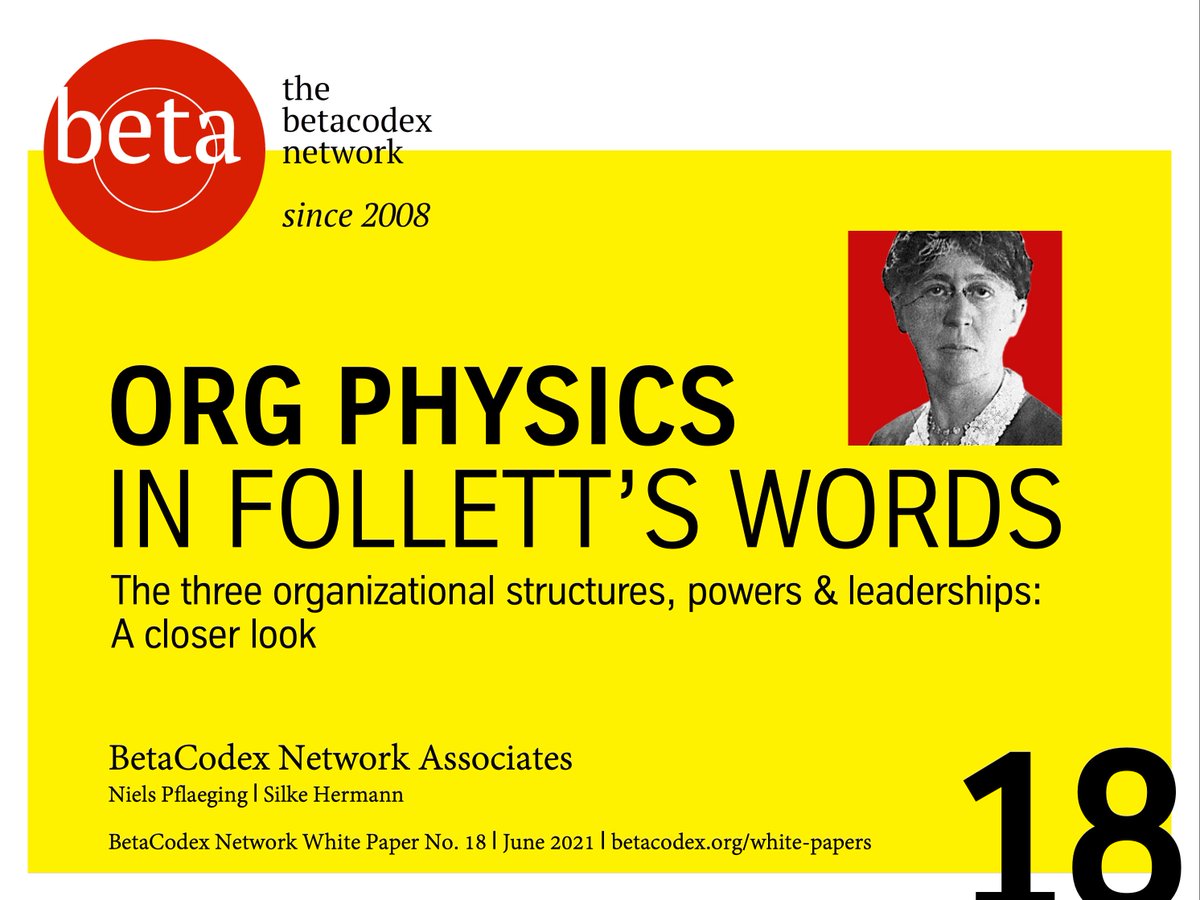 beta

the betacodex network

since 2008

ORG PHYSICS
IN FOLLETT'S WORDS

The three organizational structures, powers & leaderships: A closer look

BetaCodex Network Associates

Niels Pflaeging | Silke Hermann

BetaCodex Network White Paper No. 18 | June 2021 | betacodex.org/white-papers

18